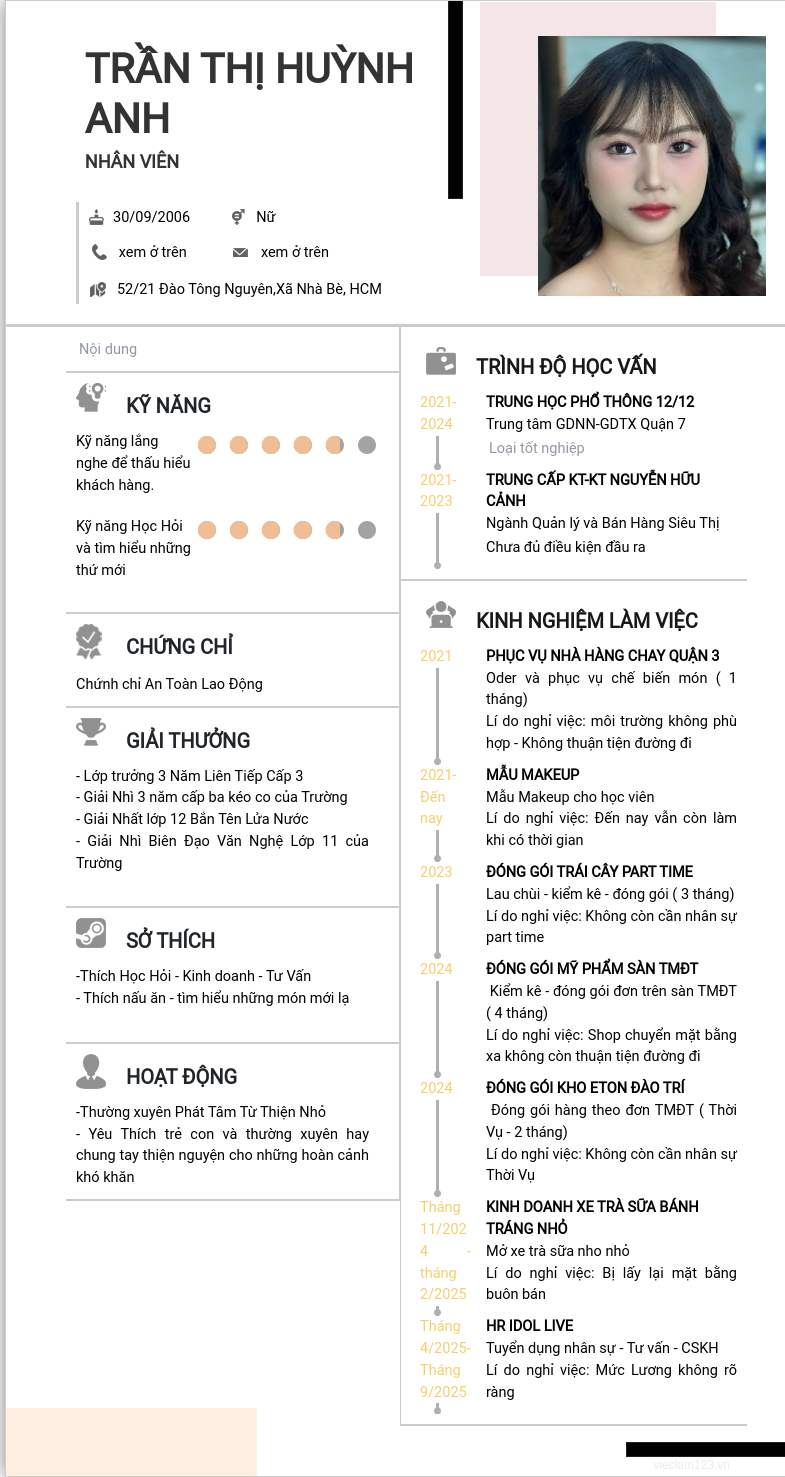 TRẦN THỊ HUỲNH ANH
NHÂN VIÊN

30/09/2006
Nữ
xem ở trên
xem ở trên
52/21 Đào Tông Nguyên,Xã Nhà Bè, HCM

Nội dung

KỸ NĂNG
Kỹ năng lắng nghe để thấu hiểu khách hàng.
Kỹ năng Học Hỏi và tìm hiểu những thứ mới

CHỨNG CHỈ
Chứnh chỉ An Toàn Lao Động

GIẢI THƯỞNG
- Lớp trưởng 3 Năm Liên Tiếp Cấp 3
- Giải Nhì 3 năm cấp ba kéo co của Trường
- Giải Nhất lớp 12 Bắn Tên Lửa Nước
- Giải Nhì Biên Đạo Văn Nghệ Lớp 11 của Trường

SỞ THÍCH
-Thích Học Hỏi - Kinh doanh - Tư Vấn
- Thích nấu ăn - tìm hiểu những món mới lạ

HOẠT ĐỘNG
-Thường xuyên Phát Tâm Từ Thiện Nhỏ
- Yêu Thích trẻ con và thường xuyên hay chung tay thiện nguyện cho những hoàn cảnh khó khăn

TRÌNH ĐỘ HỌC VẤN
2021-2024
TRUNG HỌC PHỔ THÔNG 12/12
Trung tâm GDNN-GDTX Quận 7
Loại tốt nghiệp

2021-2023
TRUNG CẤP KT-KT NGUYỄN HỮU CẢNH
Ngành Quản lý và Bán Hàng Siêu Thị
Chưa đủ điều kiện đầu ra

KINH NGHIỆM LÀM VIỆC
2021
PHỤC VỤ NHÀ HÀNG CHAY QUẬN 3
Oder và phục vụ chế biến món ( 1 tháng)
Lí do nghỉ việc: môi trường không phù hợp - Không thuận tiện đường đi

2021-Đến nay
MẪU MAKEUP
Mẫu Makeup cho học viên
Lí do nghỉ việc: Đến nay vẫn còn làm khi có thời gian

2023
ĐÓNG GÓI TRÁI CÂY PART TIME
Lau chùi - kiểm kê - đóng gói ( 3 tháng)
Lí do nghỉ việc: Không còn cần nhân sự part time

2024
ĐÓNG GÓI MỸ PHẨM SÀN TMĐT
Kiểm kê - đóng gói đơn trên sàn TMĐT ( 4 tháng)
Lí do nghỉ việc: Shop chuyển mặt bằng xa không còn thuận tiện đường đi

2024
ĐÓNG GÓI KHO ETON ĐÀO TRÍ
Đóng gói hàng theo đơn TMĐT ( Thời Vụ - 2 tháng)
Lí do nghỉ việc: Không còn cần nhân sự Thời Vụ

Tháng 11/2024 - tháng 2/2025
KINH DOANH XE TRÀ SỮA BÁNH TRÁNG NHỎ
Mở xe trà sữa nho nhỏ
Lí do nghỉ việc: Bị lấy lại mặt bằng buôn bán

Tháng 4/2025-Tháng 9/2025
HR IDOL LIVE
Tuyển dụng nhân sự - Tư vấn - CSKH
Lí do nghỉ việc: Mức Lương không rõ ràng

vieclam123.vn